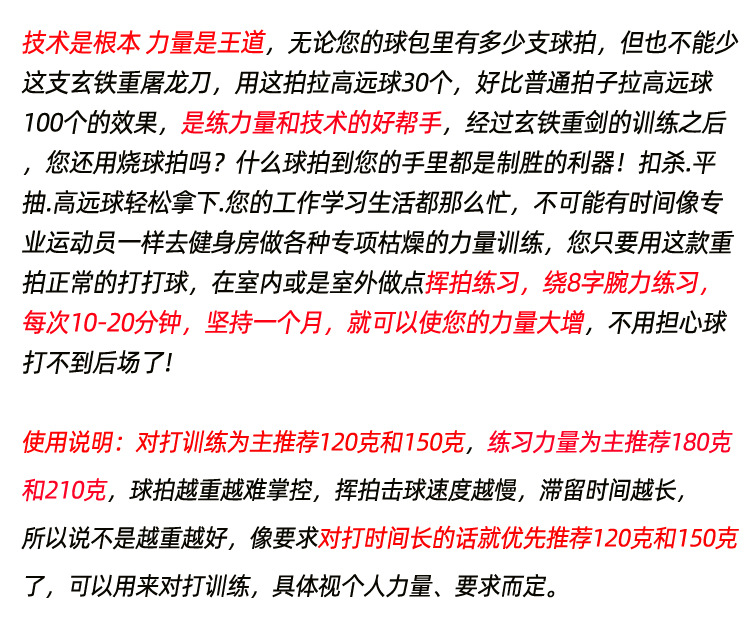 技术是根本 力量是王道，无论您的球包里有多少支球拍，但也不能少这支玄铁重屠龙刀，用这拍拉高远球30个，好比普通拍子拉高远球100个的效果，是练力量和技术的好帮手，经过玄铁重剑的训练之后，您还用烧球拍吗？什么球拍到您的手里都是制胜的利器！扣杀.平抽.高远球轻松拿下.您的工作学习生活都那么忙，不可能有时间像专业运动员一样去健身房做各种专项枯燥的力量训练，您只要用这款重拍正常的打打球，在室内或是室外做点挥拍练习，绕8字腕力练习，每次10-20分钟，坚持一个月，就可以使您的力量大增，不用担心球打不到后场了！

使用说明：对打训练为主推荐120克和150克，练习力量为主推荐180克和210克，球拍越重越难掌控，挥拍击球速度越慢，滞留时间越长，所以说不是越重越好，像要求对打时间长的话就优先推荐120克和150克了，可以用来对打训练，具体视个人力量、要求而定。